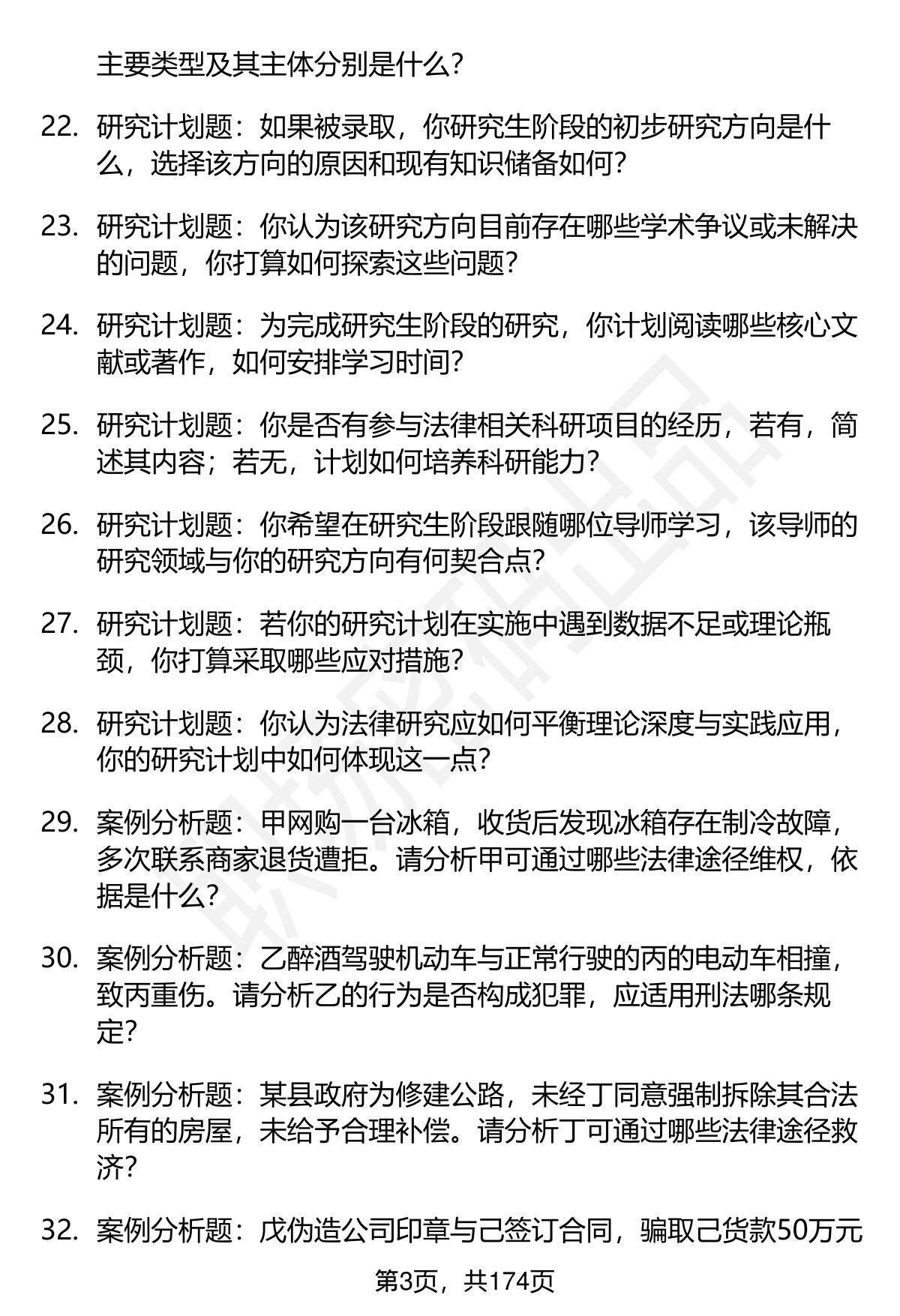 主要类型及其主体分别是什么?

22. 研究计划题：如果被录取，你研究生阶段的初步研究方向是什么，选择该方向的原因和现有知识储备如何?

23. 研究计划题：你认为该研究方向目前存在哪些学术争议或未解决的问题，你打算如何探索这些问题?

24. 研究计划题：为完成研究生阶段的研究，你计划阅读哪些核心文献或著作，如何安排学习时间?

25. 研究计划题：你是否有参与法律相关科研项目的经历，若有，简述其内容；若无，计划如何培养科研能力?

26. 研究计划题：你希望在研究生阶段跟随哪位导师学习，该导师的研究领域与你的研究方向有何契合点?

27. 研究计划题：若你的研究计划在实施中遇到数据不足或理论瓶颈，你打算采取哪些应对措施?

28. 研究计划题：你认为法律研究应如何平衡理论深度与实践应用，你的研究计划中如何体现这一点?

29. 案例分析题：甲网购一台冰箱，收货后发现冰箱存在制冷故障，多次联系商家退货遭拒。请分析甲可通过哪些法律途径维权，依据是什么?

30. 案例分析题：乙醉酒驾驶机动车与正常行驶的丙的电动车相撞，致丙重伤。请分析乙的行为是否构成犯罪，应适用刑法哪条规定?

31. 案例分析题：某县政府为修建公路，未经丁同意强制拆除其合法所有的房屋，未给予合理补偿。请分析丁可通过哪些法律途径救济?

32. 案例分析题：戊伪造公司印章与己签订合同，骗取己货款50万元

第3页，共174页